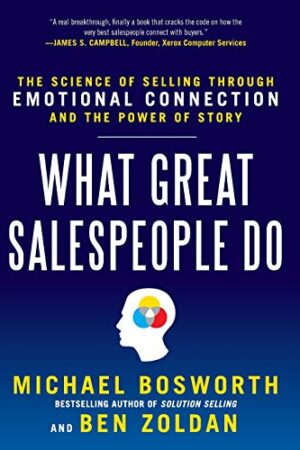 "A real breakthrough, finally a book that cracks the code on how the very best salespeople connect with buyers."
—JAMES S. CAMPBELL, Founder, Xerox Computer Services

THE SCIENCE OF SELLING THROUGH
EMOTIONAL CONNECTION
AND THE POWER OF STORY

WHAT GREAT SALESPEOPLE DO

MICHAEL BOSWORTH
BESTSELLING AUTHOR OF SOLUTION SELLING
AND BEN ZOLDAN